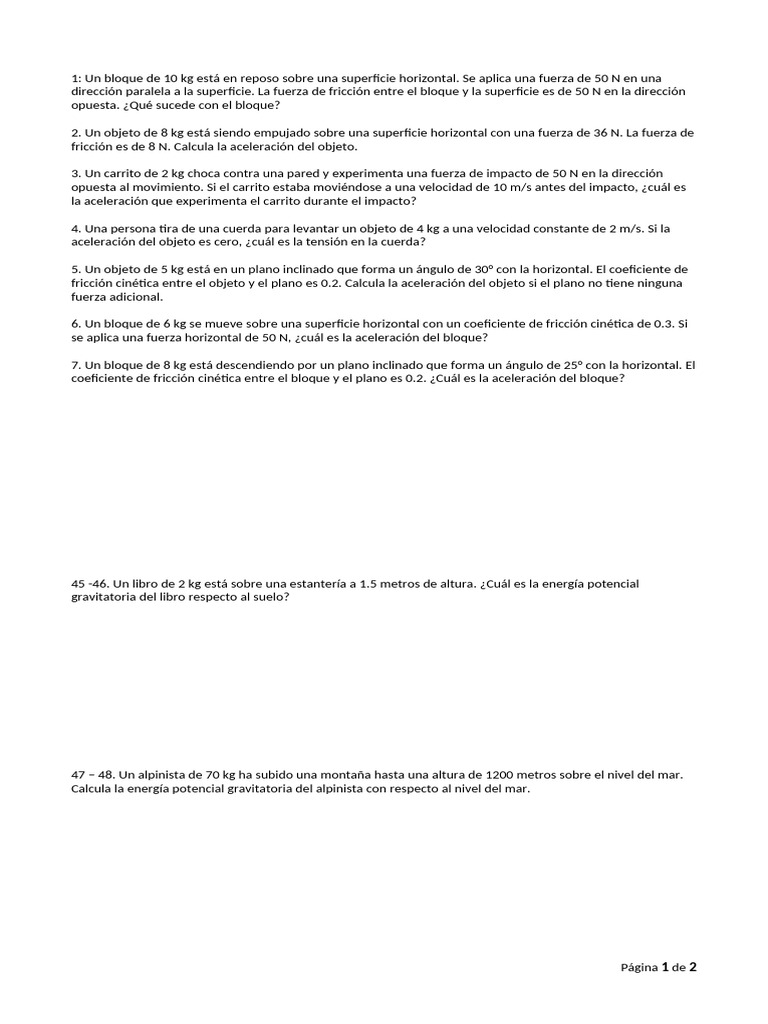 1: Un bloque de 10 kg está en reposo sobre una superficie horizontal. Se aplica una fuerza de 50 N en una dirección paralela a la superficie. La fuerza de fricción entre el bloque y la superficie es de 50 N en la dirección opuesta. ¿Qué sucede con el bloque?

2. Un objeto de 8 kg está siendo empujado sobre una superficie horizontal con una fuerza de 36 N. La fuerza de fricción es de 8 N. Calcula la aceleración del objeto.

3. Un carrito de 2 kg choca contra una pared y experimenta una fuerza de impacto de 50 N en la dirección opuesta al movimiento. Si el carrito estaba moviéndose a una velocidad de 10 m/s antes del impacto, ¿cuál es la aceleración que experimenta el carrito durante el impacto?

4. Una persona tira de una cuerda para levantar un objeto de 4 kg a una velocidad constante de 2 m/s. Si la aceleración del objeto es cero, ¿cuál es la tensión en la cuerda?

5. Un objeto de 5 kg está en un plano inclinado que forma un ángulo de 30° con la horizontal. El coeficiente de fricción cinética entre el objeto y el plano es 0.2. Calcula la aceleración del objeto si el plano no tiene ninguna fuerza adicional.

6. Un bloque de 6 kg se mueve sobre una superficie horizontal con un coeficiente de fricción cinética de 0.3. Si se aplica una fuerza horizontal de 50 N, ¿cuál es la aceleración del bloque?

7. Un bloque de 8 kg está descendiendo por un plano inclinado que forma un ángulo de 25° con la horizontal. El coeficiente de fricción cinética entre el bloque y el plano es 0.2. ¿Cuál es la aceleración del bloque?

45 -46. Un libro de 2 kg está sobre una estantería a 1.5 metros de altura. ¿Cuál es la energía potencial gravitatoria del libro respecto al suelo?

47 – 48. Un alpinista de 70 kg ha subido una montaña hasta una altura de 1200 metros sobre el nivel del mar. Calcula la energía potencial gravitatoria del alpinista con respecto al nivel del mar.

Página 1 de 2